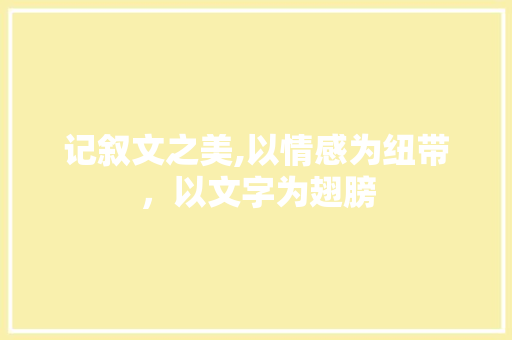 记叙文之美,以情感为纽带，以文字为翅膀